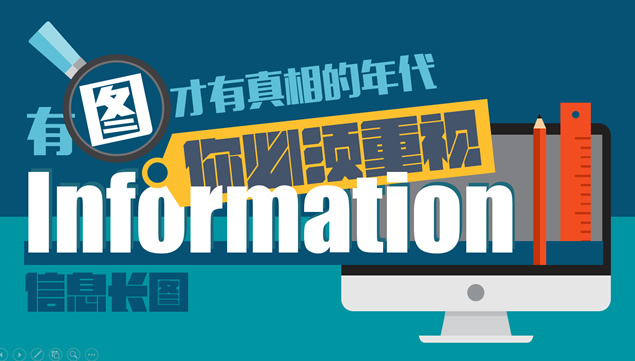 有图才有真相的年代
你必须重视
Information
信息长图